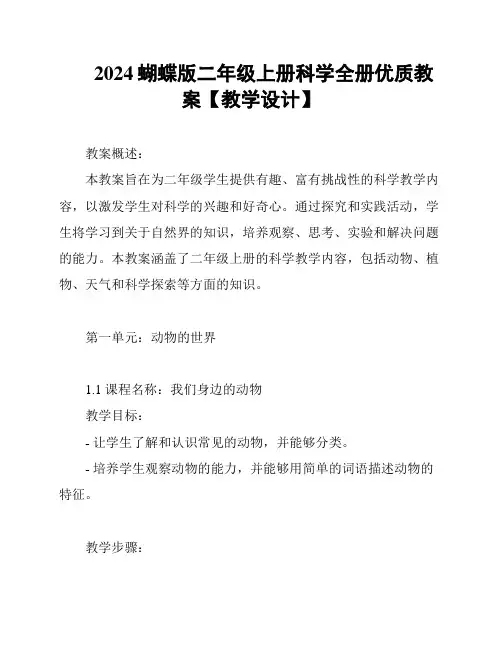 2024 蝴蝶版二年级上册科学全册优质教案【教学设计】

教案概述：

本教案旨在为二年级学生提供有趣、富有挑战性的科学教学内容，以激发学生对科学的兴趣和好奇心。通过探究和实践活动，学生将学习到关于自然界的知识，培养观察、思考、实验和解决问题的能力。本教案涵盖了二年级上册的科学教学内容，包括动物、植物、天气和科学探索等方面的知识。

第一单元：动物的世界

1.1 课程名称：我们身边的动物

教学目标：

- 让学生了解和认识常见的动物，并能够分类。

- 培养学生观察动物的能力，并能够用简单的词语描述动物的特征。

教学步骤：